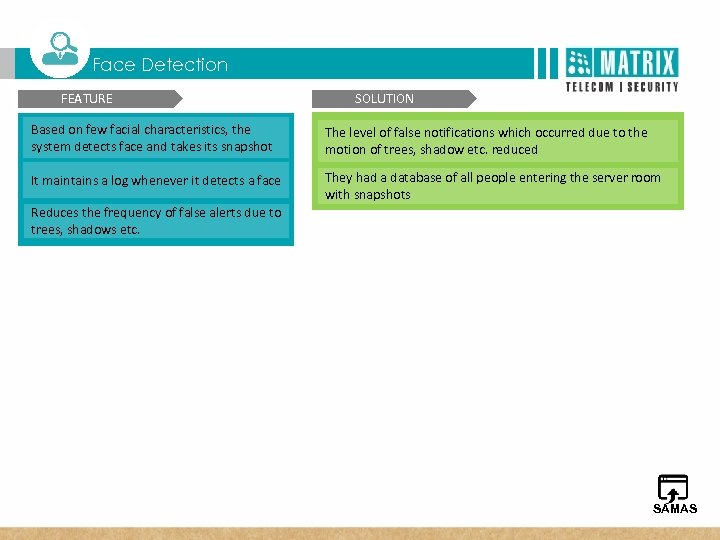 Face Detection

MATRIX
TELECOM | SECURITY

FEATURE

Based on few facial characteristics, the system detects face and takes its snapshot

It maintains a log whenever it detects a face

Reduces the frequency of false alerts due to trees, shadows etc.

SOLUTION

The level of false notifications which occurred due to the motion of trees, shadow etc. reduced

They had a database of all people entering the server room with snapshots

SAMAS